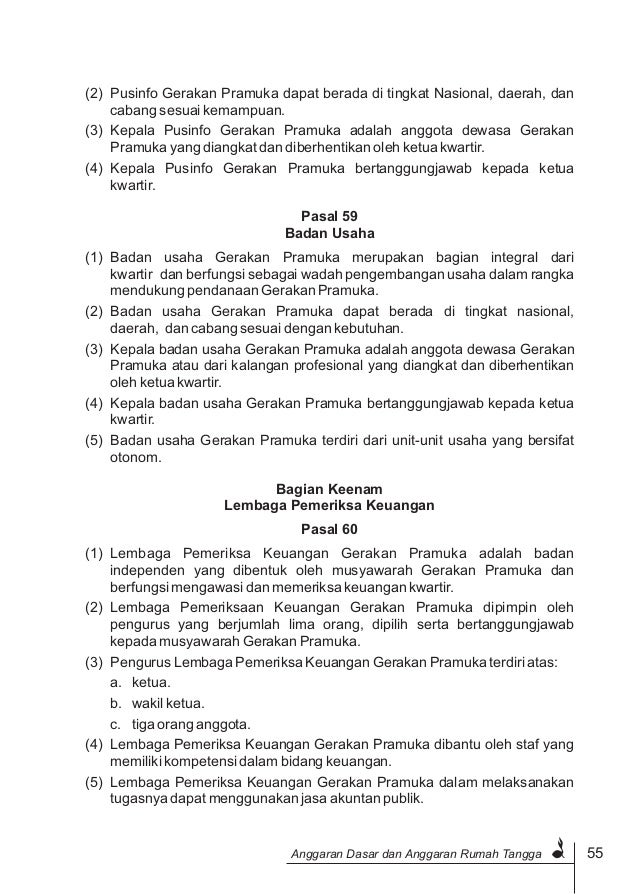 (2) Pusinfo Gerakan Pramuka dapat berada di tingkat Nasional, daerah, dan cabang sesuai kemampuan.
(3) Kepala Pusinfo Gerakan Pramuka adalah anggota dewasa Gerakan Pramuka yang diangkat dan diberhentikan oleh ketua kwartir.
(4) Kepala Pusinfo Gerakan Pramuka bertanggungjawab kepada ketua kwartir.

Pasal 59
Badan Usaha

(1) Badan usaha Gerakan Pramuka merupakan bagian integral dari kwartir dan berfungsi sebagai wadah pengembangan usaha dalam rangka mendukung pendanaan Gerakan Pramuka.
(2) Badan usaha Gerakan Pramuka dapat berada di tingkat nasional, daerah, dan cabang sesuai dengan kebutuhan.
(3) Kepala badan usaha Gerakan Pramuka adalah anggota dewasa Gerakan Pramuka atau dari kalangan profesional yang diangkat dan diberhentikan oleh ketua kwartir.
(4) Kepala badan usaha Gerakan Pramuka bertanggungjawab kepada ketua kwartir.
(5) Badan usaha Gerakan Pramuka terdiri dari unit-unit usaha yang bersifat otonom.

Bagian Keenam
Lembaga Pemeriksa Keuangan

Pasal 60

(1) Lembaga Pemeriksa Keuangan Gerakan Pramuka adalah badan independen yang dibentuk oleh musyawarah Gerakan Pramuka dan berfungsi mengawasi dan memeriksa keuangan kwartir.
(2) Lembaga Pemeriksaan Keuangan Gerakan Pramuka dipimpin oleh pengurus yang berjumlah lima orang, dipilih serta bertanggungjawab kepada musyawarah Gerakan Pramuka.
(3) Pengurus Lembaga Pemeriksa Keuangan Gerakan Pramuka terdiri atas:
a. ketua.
b. wakil ketua.
c. tiga orang anggota.
(4) Lembaga Pemeriksa Keuangan Gerakan Pramuka dibantu oleh staf yang memiliki kompetensi dalam bidang keuangan.
(5) Lembaga Pemeriksa Keuangan Gerakan Pramuka dalam melaksanakan tugasnya dapat menggunakan jasa akuntan publik.

Anggaran Dasar dan Anggaran Rumah Tangga 55